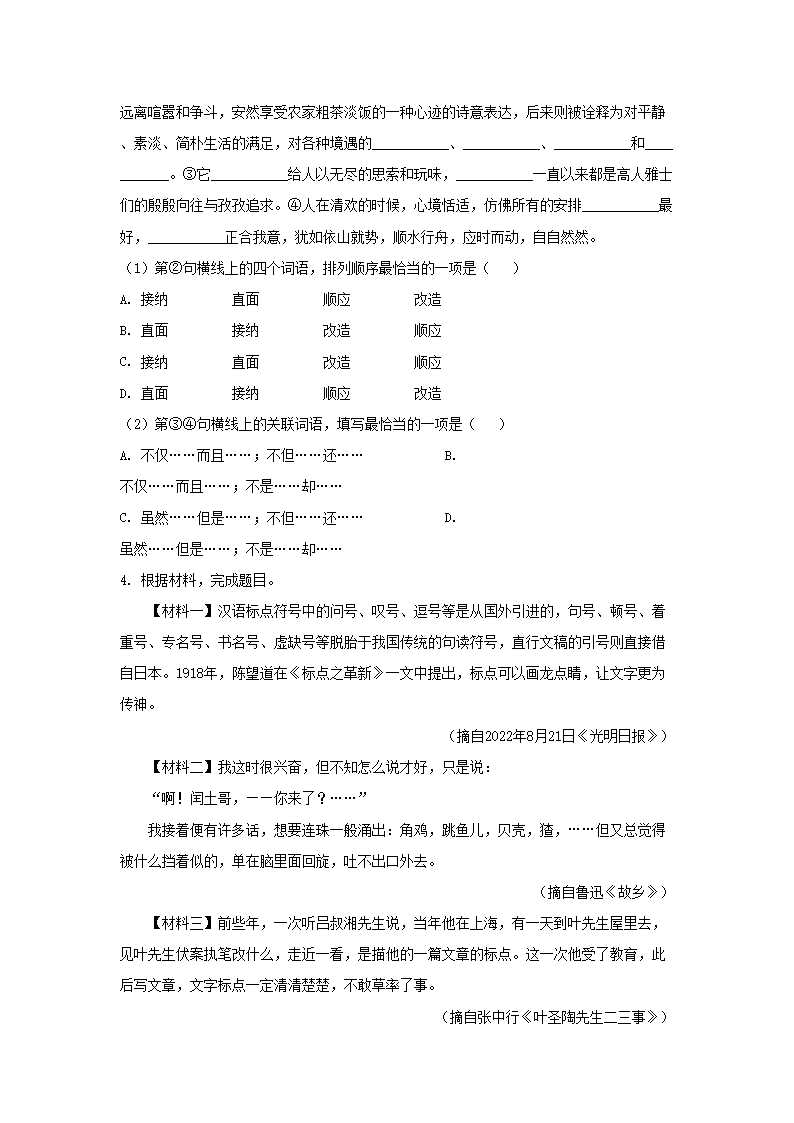 远离喧嚣和争斗，安然享受农家粗茶淡饭的一种心迹的诗意表达，后来则被诠释为对平静、素淡、简朴生活的满足，对各种境遇的__________、__________、__________和__________。③它__________给人以无尽的思索和玩味，__________一直以来都是高人雅士们的殷殷向往与孜孜追求。④人在清欢的时候，心境恬适，仿佛所有的安排__________最好，__________正合我意，犹如依山就势，顺水行舟，应时而动，自自然然。

（1）第②句横线上的四个词语，排列顺序最恰当的一项是（　　）

A. 接纳　　直面　　顺应　　改造

B. 直面　　接纳　　改造　　顺应

C. 接纳　　直面　　改造　　顺应

D. 直面　　接纳　　顺应　　改造

（2）第③④句横线上的关联词语，填写最恰当的一项是（　　）

A. 不仅……而且……；不但……还……　　B.

不仅……而且……；不是……却……

C. 虽然……但是……；不但……还……　　D.

虽然……但是……；不是……却……

4. 根据材料，完成题目。

【材料一】汉语标点符号中的问号、叹号、逗号等是从国外引进的，句号、顿号、着重号、专名号、书名号、虚缺号等脱胎于我国传统的句读符号，直行文稿的引号则直接借自日本。1918年，陈望道在《标点之革新》一文中提出，标点可以画龙点睛，让文字更为传神。

（摘自2022年8月21日《光明日报》）

【材料二】我这时很兴奋，但不知怎么说才好，只是说：

“啊！闰土哥，——你来了？……”

我接着便有许多话，想要连珠一般涌出：角鸡，跳鱼儿，贝壳，猹，……但又总觉得被什么挡着似的，单在脑里面回旋，吐不出口外去。

（摘自鲁迅《故乡》）

【材料三】前些年，一次听吕叔湘先生说，当年他在上海，有一天到叶先生屋里去，见叶先生伏案执笔改什么，走近一看，是描他的一篇文章的标点。这一次他受了教育，此后写文章，文字标点一定清清楚楚，不敢草率了事。

（摘自张中行《叶圣陶先生二三事》）